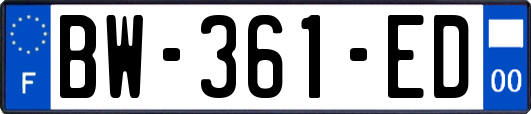 F
BW-361-ED
00